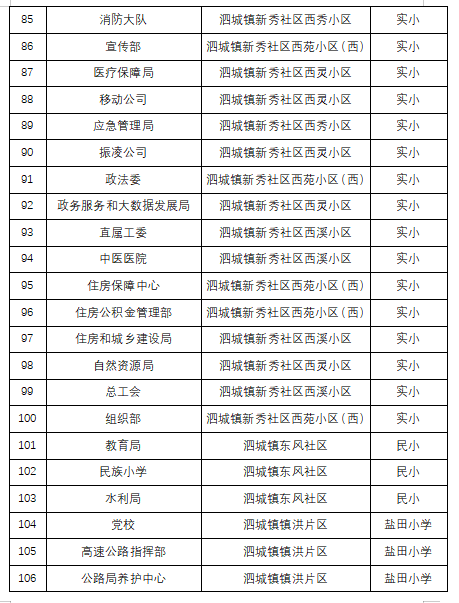 | 85 | 消防大队 | 泗城镇新秀社区西秀小区 | 实小 |
|---|---|---|---|
| 86 | 宣传部 | 泗城镇新秀社区西苑小区（西） | 实小 |
| 87 | 医疗保障局 | 泗城镇新秀社区西灵小区 | 实小 |
| 88 | 移动公司 | 泗城镇新秀社区西灵小区 | 实小 |
| 89 | 应急管理局 | 泗城镇新秀社区西秀小区 | 实小 |
| 90 | 振凌公司 | 泗城镇新秀社区西灵小区 | 实小 |
| 91 | 政法委 | 泗城镇新秀社区西苑小区（西） | 实小 |
| 92 | 政务服务和大数据发展局 | 泗城镇新秀社区西灵小区 | 实小 |
| 93 | 直属工委 | 泗城镇新秀社区西溪小区 | 实小 |
| 94 | 中医医院 | 泗城镇新秀社区西溪小区 | 实小 |
| 95 | 住房保障中心 | 泗城镇新秀社区西苑小区（西） | 实小 |
| 96 | 住房公积金管理部 | 泗城镇新秀社区西苑小区（西） | 实小 |
| 97 | 住房和城乡建设局 | 泗城镇新秀社区西溪小区 | 实小 |
| 98 | 自然资源局 | 泗城镇新秀社区西灵小区 | 实小 |
| 99 | 总工会 | 泗城镇新秀社区西溪小区 | 实小 |
| 100 | 组织部 | 泗城镇新秀社区西苑小区（西） | 实小 |
| 101 | 教育局 | 泗城镇东风社区 | 民小 |
| 102 | 民族小学 | 泗城镇东风社区 | 民小 |
| 103 | 水利局 | 泗城镇东风社区 | 民小 |
| 104 | 党校 | 泗城镇镇洪片区 | 盐田小学 |
| 105 | 高速公路指挥部 | 泗城镇镇洪片区 | 盐田小学 |
| 106 | 公路局养护中心 | 泗城镇镇洪片区 | 盐田小学 |